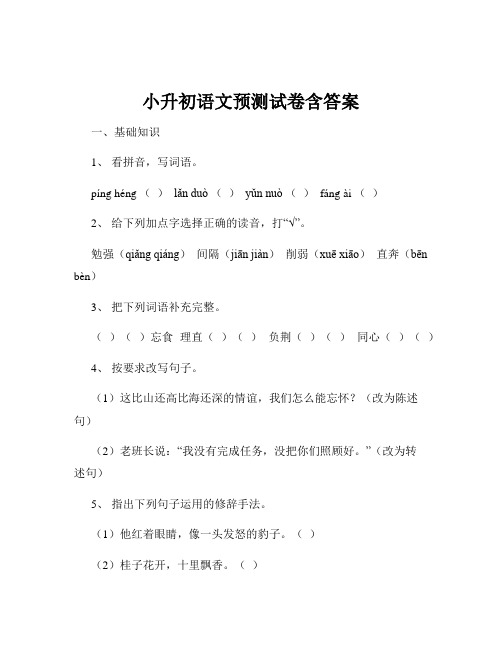 小升初语文预测试卷含答案

一、基础知识

1、 看拼音，写词语。

píng héng （ ） lǎn duò （ ） yǔn nuò （ ） fáng ài （ ）

2、 给下列加点字选择正确的读音，打“√”。

勉强（qiǎng qiáng） 间隔（jiān jiàn） 削弱（xuē xiāo） 直奔（bēn bèn）

3、 把下列词语补充完整。

（ ）（ ）忘食 理直（ ）（ ） 负荆（ ）（ ） 同心（ ）（ ）

4、 按要求改写句子。

（1）这比山还高比海还深的情谊，我们怎么能忘怀？（改为陈述句）

（2）老班长说：“我没有完成任务，没把你们照顾好。”（改为转述句）

5、 指出下列句子运用的修辞手法。

（1）他红着眼睛，像一头发怒的豹子。（ ）

（2）桂子花开，十里飘香。（ ）